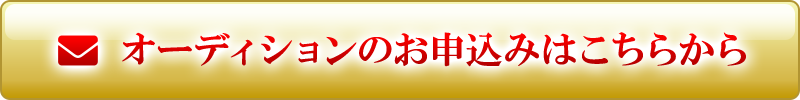 オーディションのお申込みはこちらから